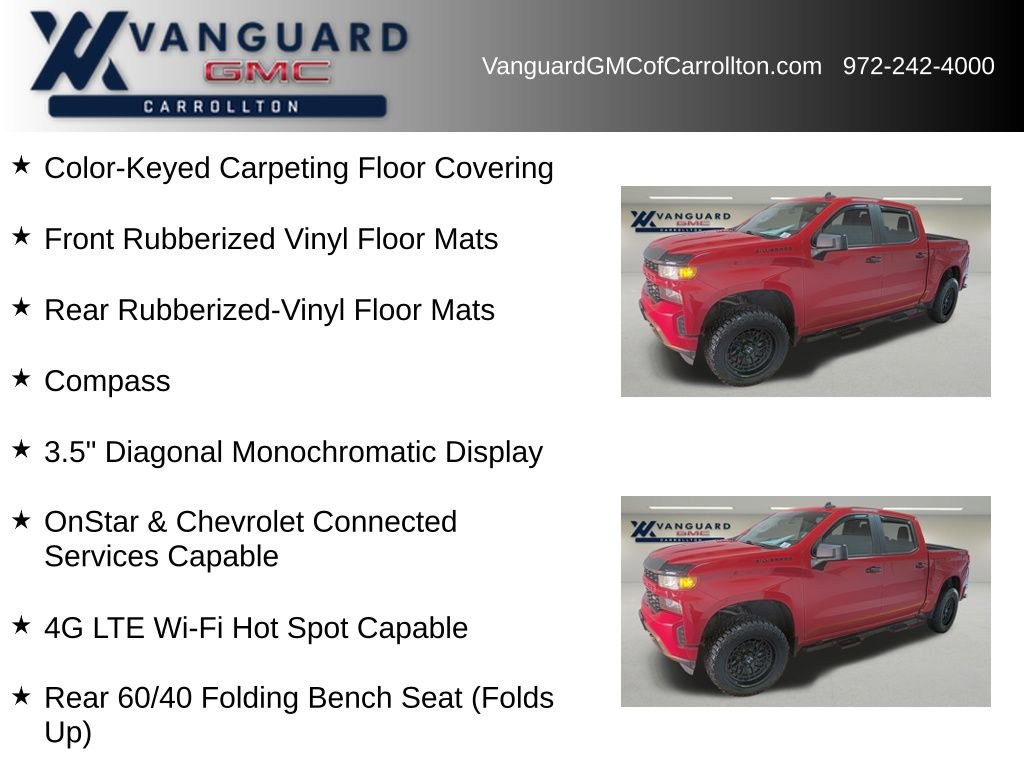 VANGUARD
GMC
CARROLLTON

VanguardGMCofCarrollton.com 972-242-4000

★ Color-Keyed Carpeting Floor Covering

★ Front Rubberized Vinyl Floor Mats

★ Rear Rubberized-Vinyl Floor Mats

★ Compass

★ 3.5" Diagonal Monochromatic Display

★ OnStar & Chevrolet Connected Services Capable

★ 4G LTE Wi-Fi Hot Spot Capable

★ Rear 60/40 Folding Bench Seat (Folds Up)

VANGUARD
GMC
CARROLLTON

VANGUARD
GMC
CARROLLTON